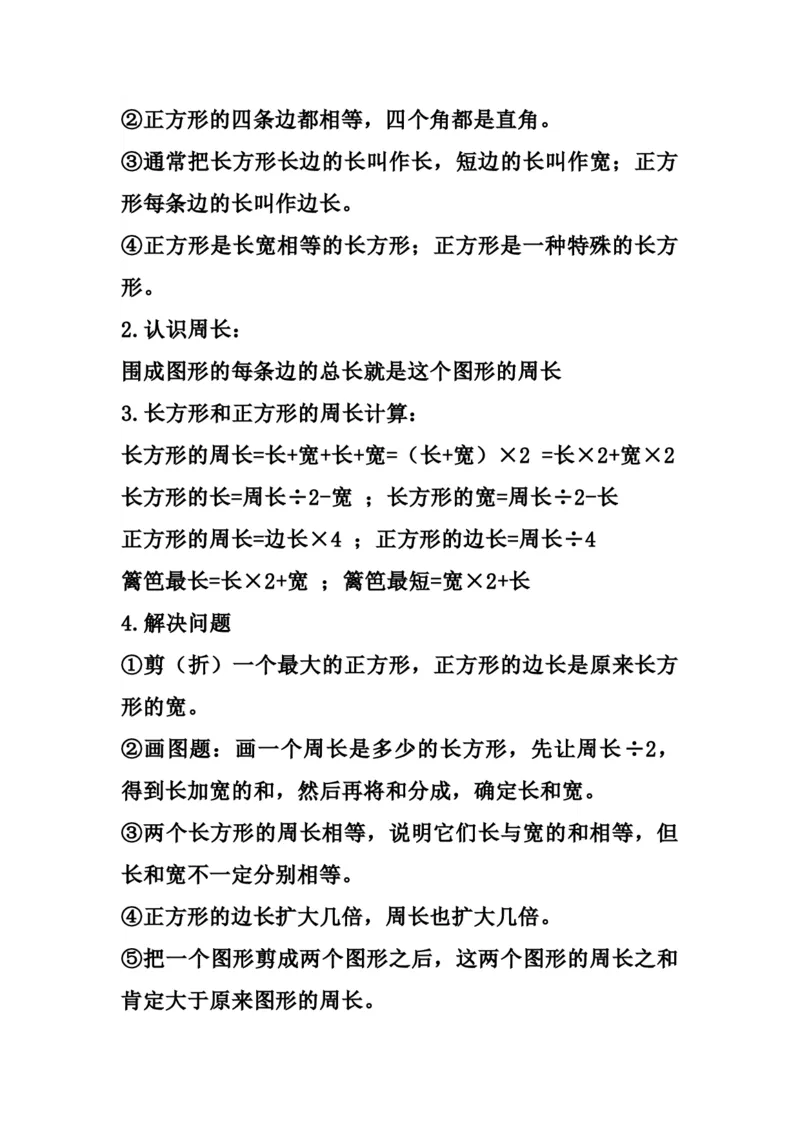 ②正方形的四条边都相等，四个角都是直角。

③通常把长方形长边的长叫作长，短边的长叫作宽；正方形每条边的长叫作边长。

④正方形是长宽相等的长方形；正方形是一种特殊的长方形。

2.认识周长：

围成图形的每条边的总长就是这个图形的周长

3.长方形和正方形的周长计算：

长方形的周长=长+宽+长+宽=（长+宽）×2 =长×2+宽×2

长方形的长=周长÷2-宽 ；长方形的宽=周长÷2-长

正方形的周长=边长×4 ；正方形的边长=周长÷4

篱笆最长=长×2+宽 ；篱笆最短=宽×2+长

4.解决问题

①剪（折）一个最大的正方形，正方形的边长是原来长方形的宽。

②画图题：画一个周长是多少的长方形，先让周长÷2，得到长加宽的和，然后再将和分成，确定长和宽。

③两个长方形的周长相等，说明它们长与宽的和相等，但长和宽不一定分别相等。

④正方形的边长扩大几倍，周长也扩大几倍。

⑤把一个图形剪成两个图形之后，这两个图形的周长之和肯定大于原来图形的周长。